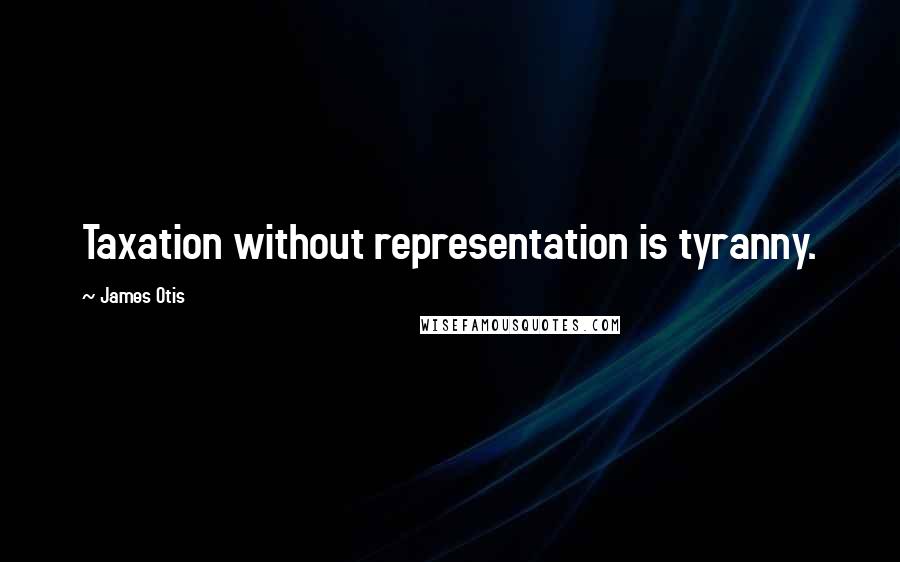 Taxation without representation is tyranny.

~ James Otis

WISEFAMOUSQUOTES.COM